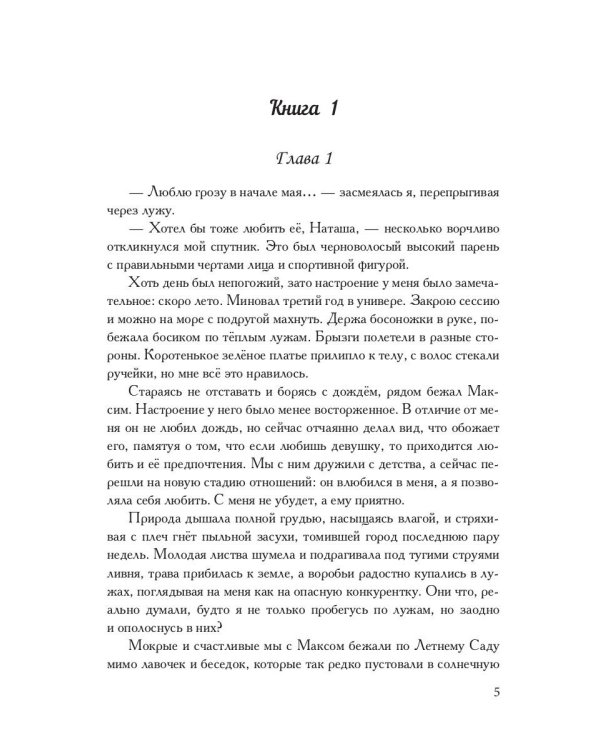 Книга 1

Глава 1

— Люблю грозу в начале мая… — засмеялась я, перепрыгивая через лужу.

— Хотел бы тоже любить её, Наташа, — несколько ворчливо откликнулся мой спутник. Это был черноволосый высокий парень с правильными чертами лица и спортивной фигурой.

Хоть день был непогожий, зато настроение у меня было замечательное: скоро лето. Миновал третий год в универе. Закрою сессию и можно на море с подругой махнуть. Держа босоножки в руке, побежала босиком по тёплым лужам. Брызги полетели в разные стороны. Коротенькое зелёное платье прилипло к телу, с волос стекали ручейки, но мне всё это нравилось.

Стараясь не отставать и борясь с дождём, рядом бежал Максим. Настроение у него было менее восторженное. В отличие от меня он не любил дождь, но сейчас отчаянно делал вид, что обожает его, памятуя о том, что если любишь девушку, то приходится любить и её предпочтения. Мы с ним дружили с детства, а сейчас перешли на новую стадию отношений: он влюбился в меня, а я позволяла себя любить. С меня не убудет, а ему приятно.

Природа дышала полной грудью, насыщаясь влагой, и стряхивая с плеч гнёт пыльной засухи, томившей город последнюю пару недель. Молодая листва шумела и подрагивала под тугими струями ливня, трава прибилась к земле, а воробьи радостно купались в лужах, поглядывая на меня как на опасную конкурентку. Они что, реально думали, будто я не только пробегусь по лужам, но заодно и ополоснусь в них?

Мокрые и счастливые мы с Максом бежали по Летнему Саду мимо лавочек и беседок, которые так редко пустовали в солнечную

5